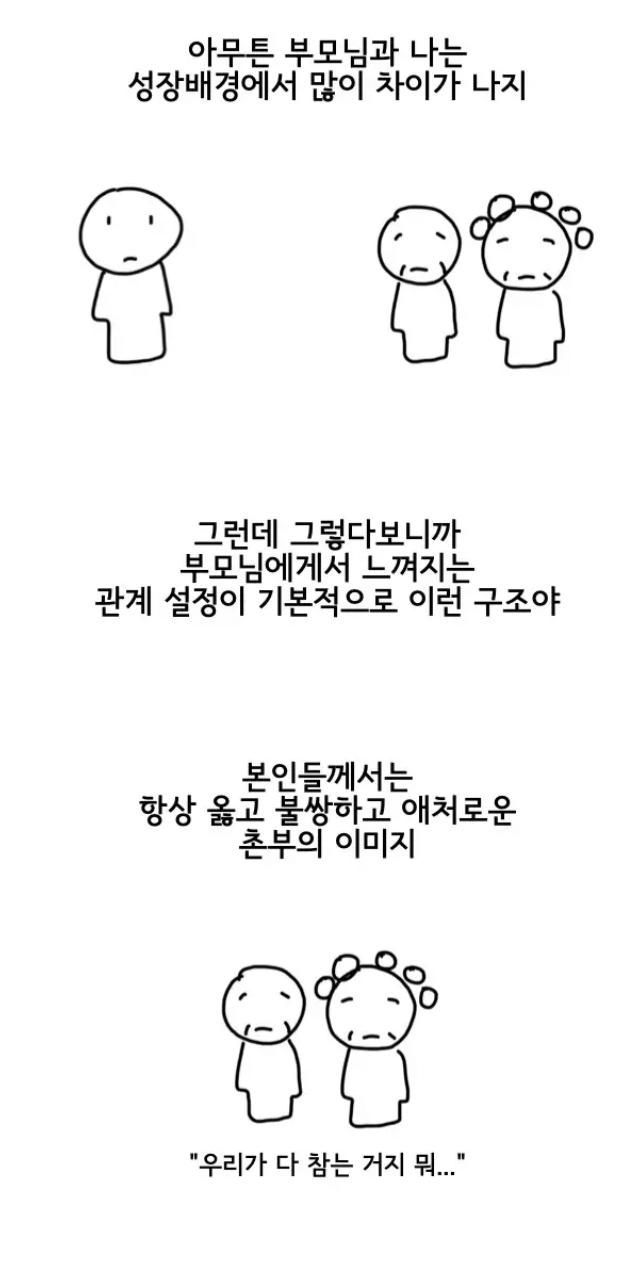 아무튼 부모님과 나는
성장배경에서 많이 차이가 나지

그런데 그렇다보니까
부모님에게서 느껴지는
관계 설정이 기본적으로 이런 구조야

본인들께서는
항상 옳고 불쌍하고 애처로운
촌부의 이미지

"우리가 다 참는 거지 뭐..."